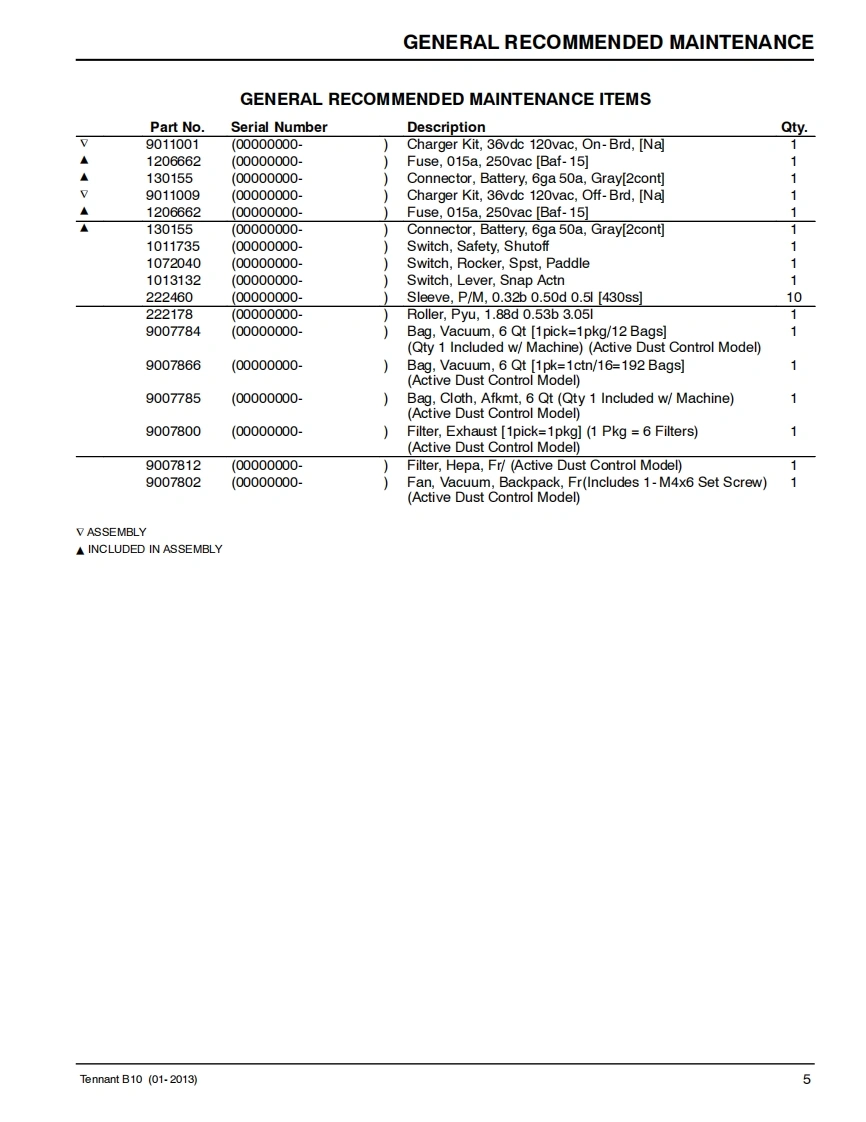 GENERAL RECOMMENDED MAINTENANCE

GENERAL RECOMMENDED MAINTENANCE ITEMS

| | Part No. | Serial Number | Description | Qty. |
|---|---|---|---|---|
| ∇ | 9011001 | (00000000- ) | Charger Kit, 36vdc 120vac, On-Brd, [Na] | 1 |
| ▲ | 1206662 | (00000000- ) | Fuse, 015a, 250vac [Baf-15] | 1 |
| ▲ | 130155 | (00000000- ) | Connector, Battery, 6ga 50a, Gray[2cont] | 1 |
| ∇ | 9011009 | (00000000- ) | Charger Kit, 36vdc 120vac, Off-Brd, [Na] | 1 |
| ▲ | 1206662 | (00000000- ) | Fuse, 015a, 250vac [Baf-15] | 1 |
| ▲ | 130155 | (00000000- ) | Connector, Battery, 6ga 50a, Gray[2cont] | 1 |
| | 1011735 | (00000000- ) | Switch, Safety, Shutoff | 1 |
| | 1072040 | (00000000- ) | Switch, Rocker, Spst, Paddle | 1 |
| | 1013132 | (00000000- ) | Switch, Lever, Snap Actn | 1 |
| | 222460 | (00000000- ) | Sleeve, P/M, 0.32b 0.50d 0.5l [430ss] | 10 |
| | 222178 | (00000000- ) | Roller, Pyu, 1.88d 0.53b 3.05l | 1 |
| | 9007784 | (00000000- ) | Bag, Vacuum, 6 Qt [1pick=1pkg/12 Bags] (Qty 1 Included w/ Machine) (Active Dust Control Model) | 1 |
| | 9007866 | (00000000- ) | Bag, Vacuum, 6 Qt [1pk=1ctn/16=192 Bags] (Active Dust Control Model) | 1 |
| | 9007785 | (00000000- ) | Bag, Cloth, Afkmt, 6 Qt (Qty 1 Included w/ Machine) (Active Dust Control Model) | 1 |
| | 9007800 | (00000000- ) | Filter, Exhaust [1pick=1pkg] (1 Pkg = 6 Filters) (Active Dust Control Model) | 1 |
| | 9007812 | (00000000- ) | Filter, Hepa, Fr/ (Active Dust Control Model) | 1 |
| | 9007802 | (00000000- ) | Fan, Vacuum, Backpack, Fr(Includes 1-M4x6 Set Screw) (Active Dust Control Model) | 1 |

∇ ASSEMBLY
▲ INCLUDED IN ASSEMBLY

Tennant B10 (01-2013)

5